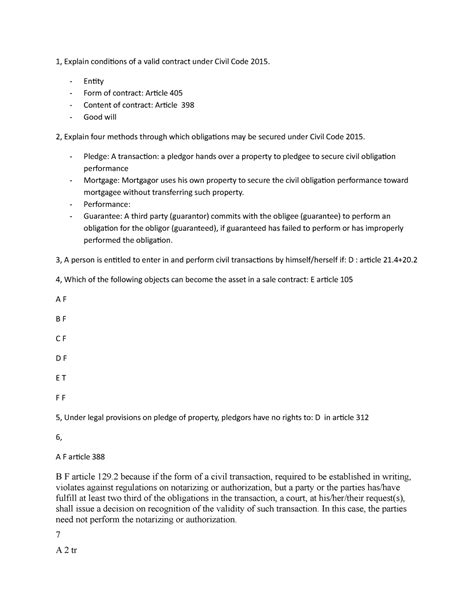 1, Explain conditions of a valid contract under Civil Code 2015.

- Entity
- Form of contract: Article 405
- Content of contract: Article 398
- Good will

2, Explain four methods through which obligations may be secured under Civil Code 2015.

- Pledge: A transaction: a pledgor hands over a property to pledgee to secure civil obligation performance
- Mortgage: Mortgagor uses his own property to secure the civil obligation performance toward mortgagee without transferring such property.
- Performance:
- Guarantee: A third party (guarantor) commits with the obligee (guarantee) to perform an obligation for the obligor (guaranteed), if guaranteed has failed to perform or has improperly performed the obligation.

3, A person is entitled to enter in and perform civil transactions by himself/herself if: D : article 21.4+20.2

4, Which of the following objects can become the asset in a sale contract: E article 105

A F

B F

C F

D F

E T

F F

5, Under legal provisions on pledge of property, pledgors have no rights to: D in article 312

6,

A F article 388

B F article 129.2 because if the form of a civil transaction, required to be established in writing, violates against regulations on notarizing or authorization, but a party or the parties has/have fulfill at least two third of the obligations in the transaction, a court, at his/her/their request(s), shall issue a decision on recognition of the validity of such transaction. In this case, the parties need not perform the notarizing or authorization.

7

A 2 tr